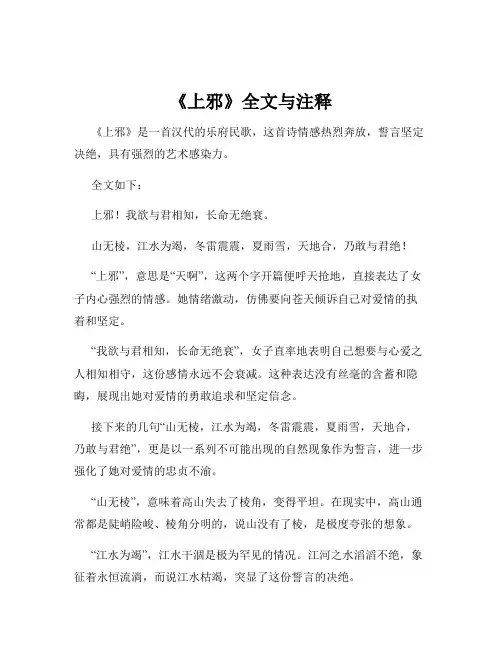 《上邪》全文与注释

《上邪》是一首汉代的乐府民歌，这首诗情感热烈奔放，誓言坚定决绝，具有强烈的艺术感染力。

全文如下：

上邪！我欲与君相知，长命无绝衰。

山无棱，江水为竭，冬雷震震，夏雨雪，天地合，乃敢与君绝！

“上邪”，意思是“天啊”，这两个字开篇便呼天抢地，直接表达了女子内心强烈的情感。她情绪激动，仿佛要向苍天倾诉自己对爱情的执着和坚定。

“我欲与君相知，长命无绝衰”，女子直率地表明自己想要与心爱之人相知相守，这份感情永远不会衰减。这种表达没有丝毫的含蓄和隐晦，展现出她对爱情的勇敢追求和坚定信念。

接下来的几句“山无棱，江水为竭，冬雷震震，夏雨雪，天地合，乃敢与君绝”，更是以一系列不可能出现的自然现象作为誓言，进一步强化了她对爱情的忠贞不渝。

“山无棱”，意味着高山失去了棱角，变得平坦。在现实中，高山通常都是陡峭险峻、棱角分明的，说山没有了棱，是极度夸张的想象。

“江水为竭”，江水干涸是极为罕见的情况。江河之水滔滔不绝，象征着永恒流淌，而说江水枯竭，突显了这份誓言的决绝。